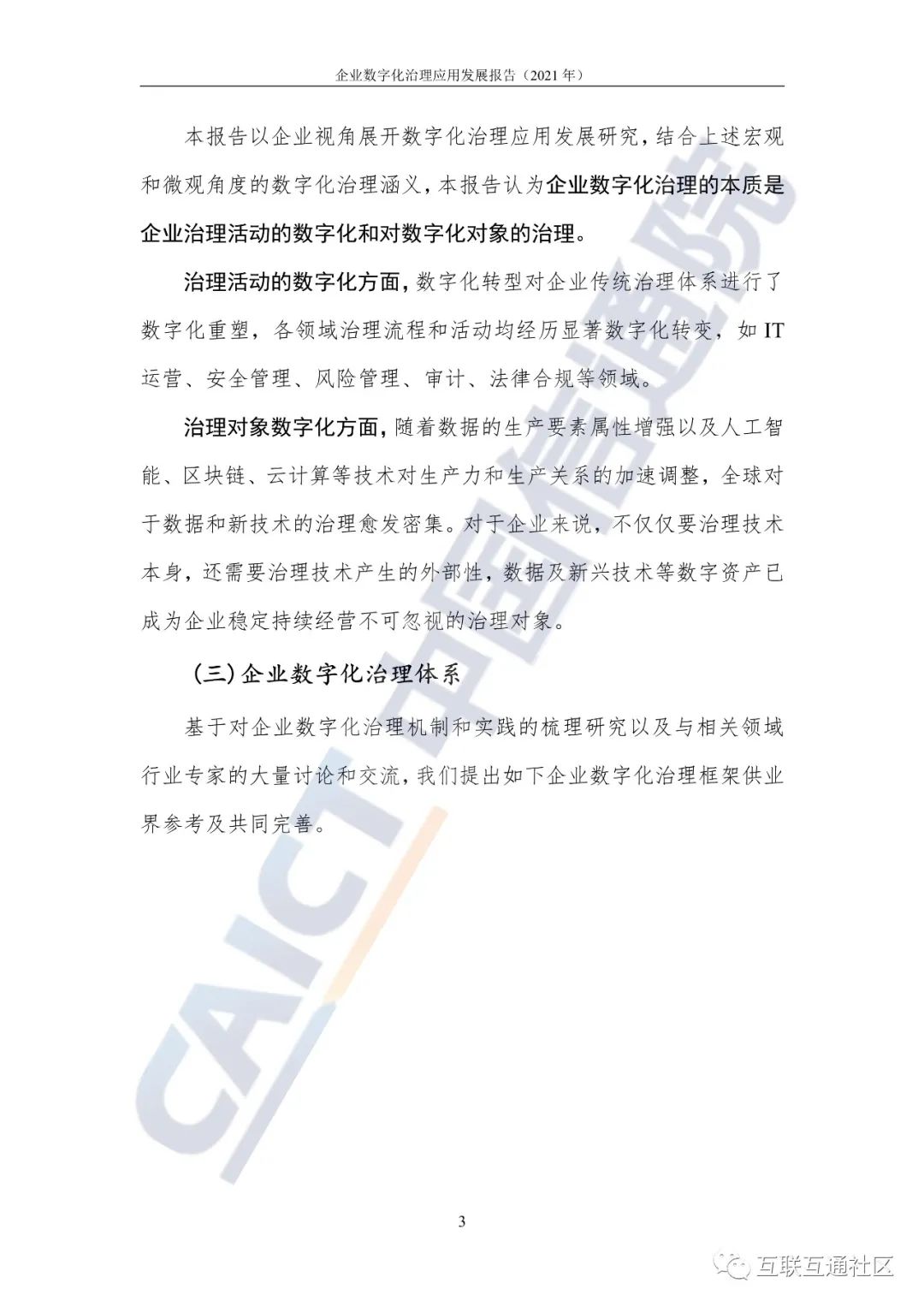 企业数字化治理应用发展报告（2021 年）

本报告以企业视角展开数字化治理应用发展研究，结合上述宏观和微观角度的数字化治理涵义，本报告认为企业数字化治理的本质是企业治理活动的数字化和对数字化对象的治理。

治理活动的数字化方面，数字化转型对企业传统治理体系进行了数字化重塑，各领域治理流程和活动均经历显著数字化转变，如 IT 运营、安全管理、风险管理、审计、法律合规等领域。

治理对象数字化方面，随着数据的生产要素属性增强以及人工智能、区块链、云计算等技术对生产力和生产关系的加速调整，全球对于数据和新技术的治理愈发密集。对于企业来说，不仅仅要治理技术本身，还需要治理技术产生的外部性，数据及新兴技术等数字资产已成为企业稳定持续经营不可忽视的治理对象。

（三）企业数字化治理体系

基于对企业数字化治理机制和实践的梳理研究以及与相关领域行业专家的大量讨论和交流，我们提出如下企业数字化治理框架供业界参考及共同完善。

CAICT 中国信通院

3

互联互通社区